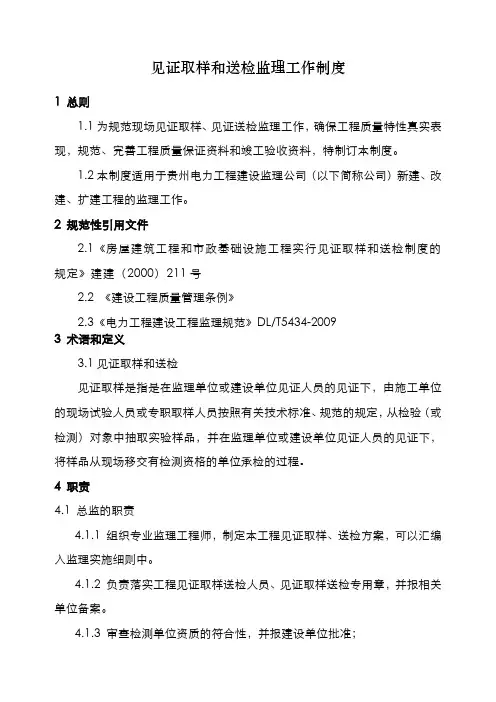 见证取样和送检监理工作制度

1 总则

1.1 为规范现场见证取样、见证送检监理工作，确保工程质量特性真实表现，规范、完善工程质量保证资料和竣工验收资料，特制订本制度。

1.2 本制度适用于贵州电力工程建设监理公司（以下简称公司）新建、改建、扩建工程的监理工作。

2 规范性引用文件

2.1《房屋建筑工程和市政基础设施工程实行见证取样和送检制度的规定》建建（2000）211 号

2.2 《建设工程质量管理条例》

2.3《电力工程建设工程监理规范》DL/T5434-2009

3 术语和定义

3.1 见证取样和送检

见证取样是指是在监理单位或建设单位见证人员的见证下，由施工单位的现场试验人员或专职取样人员按照有关技术标准、规范的规定，从检验（或检测）对象中抽取实验样品，并在监理单位或建设单位见证人员的见证下，将样品从现场移交有检测资格的单位承检的过程。

4 职责

4.1 总监的职责

4.1.1 组织专业监理工程师，制定本工程见证取样、送检方案，可以汇编入监理实施细则中。

4.1.2 负责落实工程见证取样送检人员、见证取样送检专用章，并报相关单位备案。

4.1.3 审查检测单位资质的符合性，并报建设单位批准；